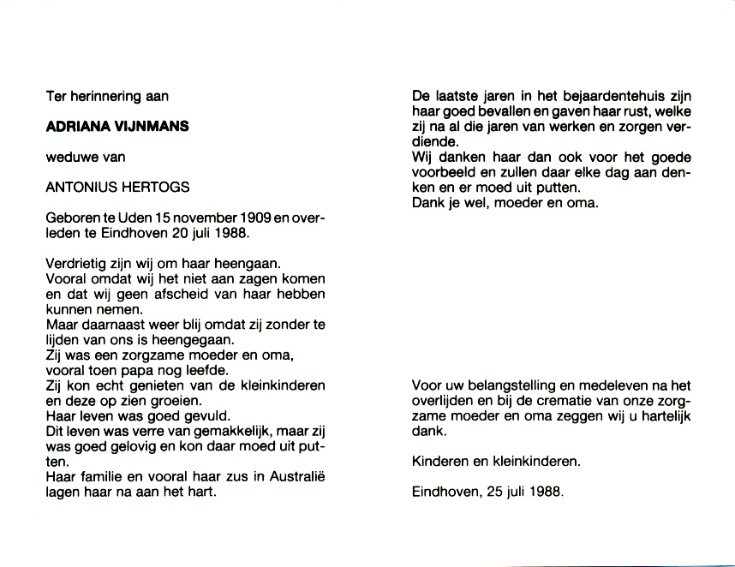 Ter herinnering aan

ADRIANA VIJNMANS

weduwe van

ANTONIUS HERTOGS

Geboren te Uden 15 november 1909 en overleden te Eindhoven 20 juli 1988.

Verdrietig zijn wij om haar heengaan.
Vooral omdat wij het niet aan zagen komen en dat wij geen afscheid van haar hebben kunnen nemen.
Maar daarnaast weer blij omdat zij zonder te lijden van ons is heengegaan.
Zij was een zorgzame moeder en oma, vooral toen papa nog leefde.
Zij kon echt genieten van de kleinkinderen en deze op zien groeien.
Haar leven was goed gevuld.
Dit leven was verre van gemakkelijk, maar zij was goed gelovig en kon daar moed uit putten.
Haar familie en vooral haar zus in Australië lagen haar na aan het hart.

De laatste jaren in het bejaardentehuis zijn haar goed bevallen en gaven haar rust, welke zij na al die jaren van werken en zorgen verdiende.
Wij danken haar dan ook voor het goede voorbeeld en zullen daar elke dag aan denken en er moed uit putten.
Dank je wel, moeder en oma.

Voor uw belangstelling en medeleven na het overlijden en bij de crematie van onze zorgzame moeder en oma zeggen wij u hartelijk dank.

Kinderen en kleinkinderen.

Eindhoven, 25 juli 1988.